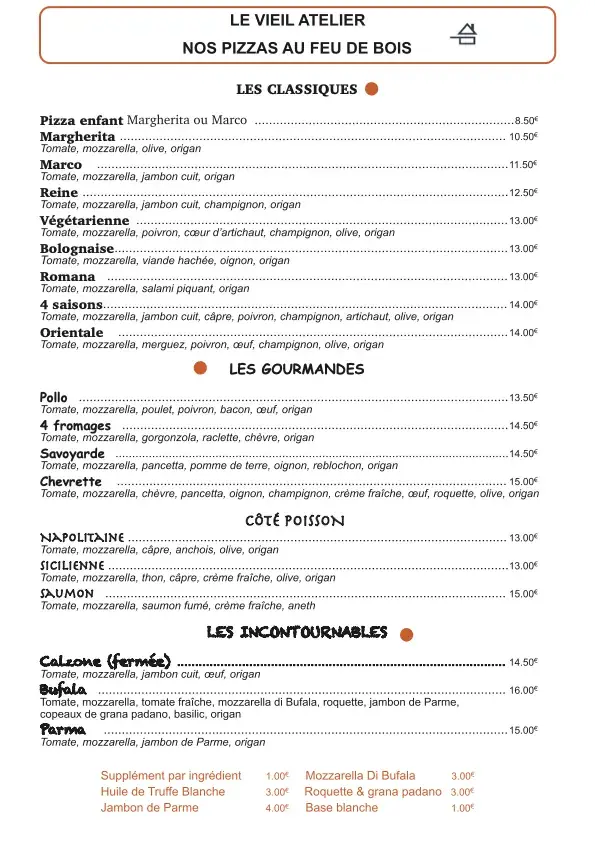 LE VIEIL ATELIER
NOS PIZZAS AU FEU DE BOIS

LES CLASSIQUES

Pizza enfant Margherita ou Marco ........ 8.50€
Margherita ........ 10.50€
Tomate, mozzarella, olive, origan
Marco ........ 11.50€
Tomate, mozzarella, jambon cuit, origan
Reine ........ 12.50€
Tomate, mozzarella, jambon cuit, champignon, origan
Végétarienne ........ 13.00€
Tomate, mozzarella, poivron, cœur d'artichaut, champignon, olive, origan
Bolognaise ........ 13.00€
Tomate, mozzarella, viande hachée, oignon, origan
Romana ........ 13.00€
Tomate, mozzarella, salami piquant, origan
4 saisons ........ 14.00€
Tomate, mozzarella, jambon cuit, câpre, poivron, champignon, artichaut, olive, origan
Orientale ........ 14.00€
Tomate, mozzarella, merguez, poivron, œuf, champignon, olive, origan

LES GOURMANDES

Pollo ........ 13.50€
Tomate, mozzarella, poulet, poivron, bacon, œuf, origan
4 fromages ........ 14.50€
Tomate, mozzarella, gorgonzola, raclette, chèvre, origan
Savoyarde ........ 14.50€
Tomate, mozzarella, pancetta, pomme de terre, oignon, reblochon, origan
Chevrette ........ 15.00€
Tomate, mozzarella, chèvre, pancetta, oignon, champignon, crème fraîche, œuf, roquette, olive, origan

CÔTÉ POISSON

NAPOLITAINE ........ 13.00€
Tomate, mozzarella, câpre, anchois, olive, origan
SICILIENNE ........ 13.00€
Tomate, mozzarella, thon, câpre, crème fraîche, olive, origan
SAUMON ........ 15.00€
Tomate, mozzarella, saumon fumé, crème fraîche, aneth

LES INCONTOURNABLES

Calzone (fermée) ........ 14.50€
Tomate, mozzarella, jambon cuit, œuf, origan
Bufala ........ 16.00€
Tomate, mozzarella, tomate fraîche, mozzarella di Bufala, roquette, jambon de Parme, copeaux de grana padano, basilic, origan
Parma ........ 15.00€
Tomate, mozzarella, jambon de Parme, origan

Supplément par ingrédient 1.00€
Huile de Truffe Blanche 3.00€
Jambon de Parme 4.00€

Mozzarella Di Bufala 3.00€
Roquette & grana padano 3.00€
Base blanche 1.00€